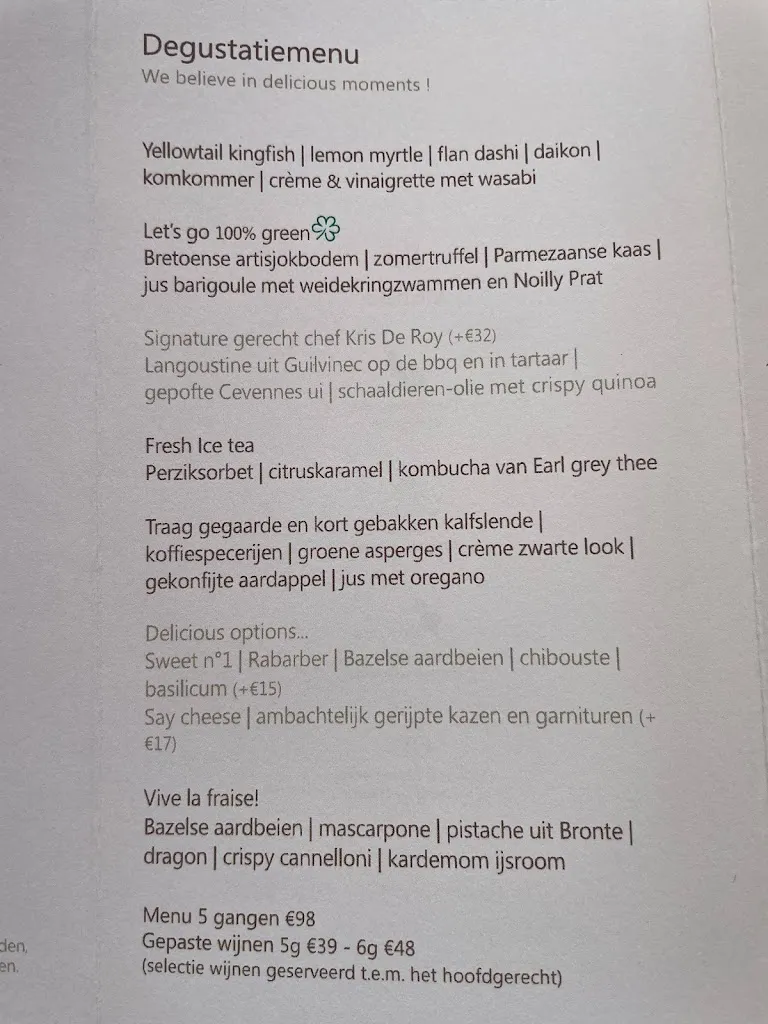 Degustatiemenu
We believe in delicious moments !

Yellowtail kingfish | lemon myrtle | flan dashi | daikon | komkommer | crème & vinaigrette met wasabi

Let's go 100% green
Bretoense artisjokbodem | zomertruffel | Parmezaanse kaas | jus barigoule met weidekringzwammen en Noilly Prat

Signature gerecht chef Kris De Roy (+€32)
Langoustine uit Guilvinec op de bbq en in tartaar | gepofte Cevennes ui | schaaldieren-olie met crispy quinoa

Fresh Ice tea
Perziksorbet | citruskaramel | kombucha van Earl grey thee

Traag gegaarde en kort gebakken kalfslende | koffiespecerijen | groene asperges | crème zwarte look | gekonfijte aardappel | jus met oregano

Delicious options...
Sweet n°1 | Rabarber | Bazelse aardbeien | chibouste | basilicum (+€15)
Say cheese | ambachtelijk gerijpte kazen en garnituren (+ €17)

Vive la fraise!
Bazelse aardbeien | mascarpone | pistache uit Bronte | dragon | crispy cannelloni | kardemom ijsroom

Menu 5 gangen €98
Gepaste wijnen 5g €39 - 6g €48
(selectie wijnen geserveerd t.e.m. het hoofdgerecht)

den,
en.